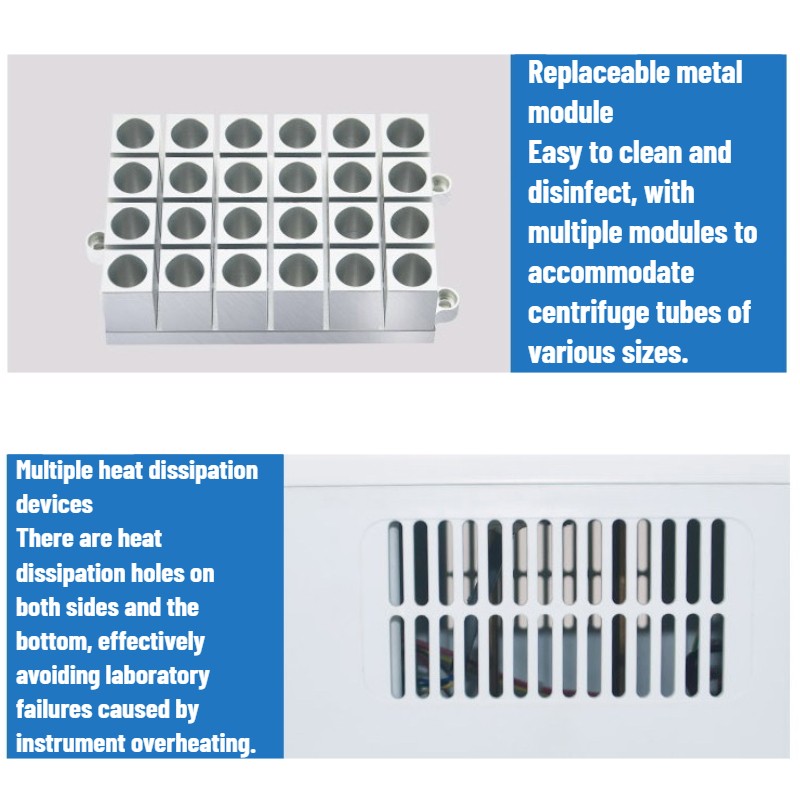 Replaceable metal module

Easy to clean and disinfect, with multiple modules to accommodate centrifuge tubes of various sizes.

Multiple heat dissipation devices

There are heat dissipation holes on both sides and the bottom, effectively avoiding laboratory failures caused by instrument overheating.